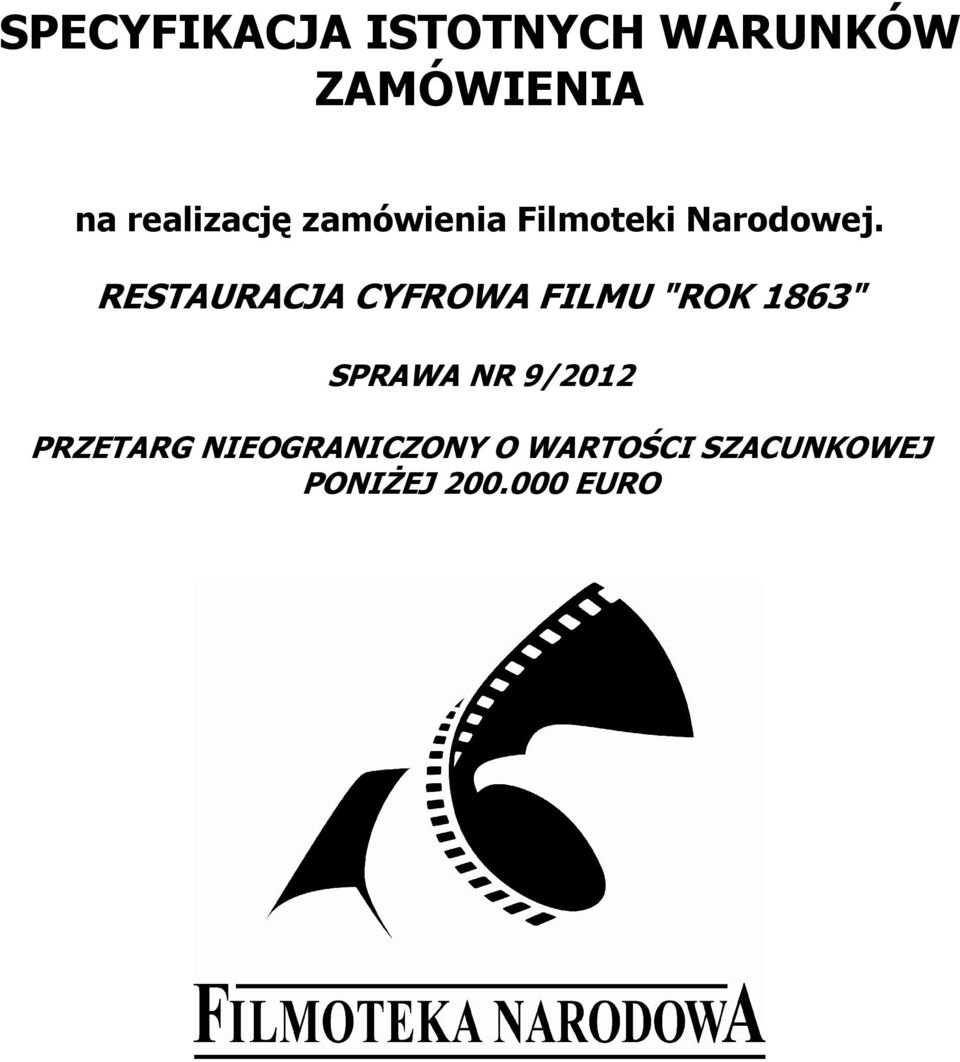 SPECYFIKACJA ISTOTNYCH WARUNKÓW ZAMÓWIENIA

na realizację zamówienia Filmoteki Narodowej.

RESTAURACJA CYFROWA FILMU "ROK 1863"

SPRAWA NR 9/2012

PRZETARG NIEOGRANICZONY O WARTOŚCI SZACUNKOWEJ PONIŻEJ 200.000 EURO

FILMOTEKA NARODOWA